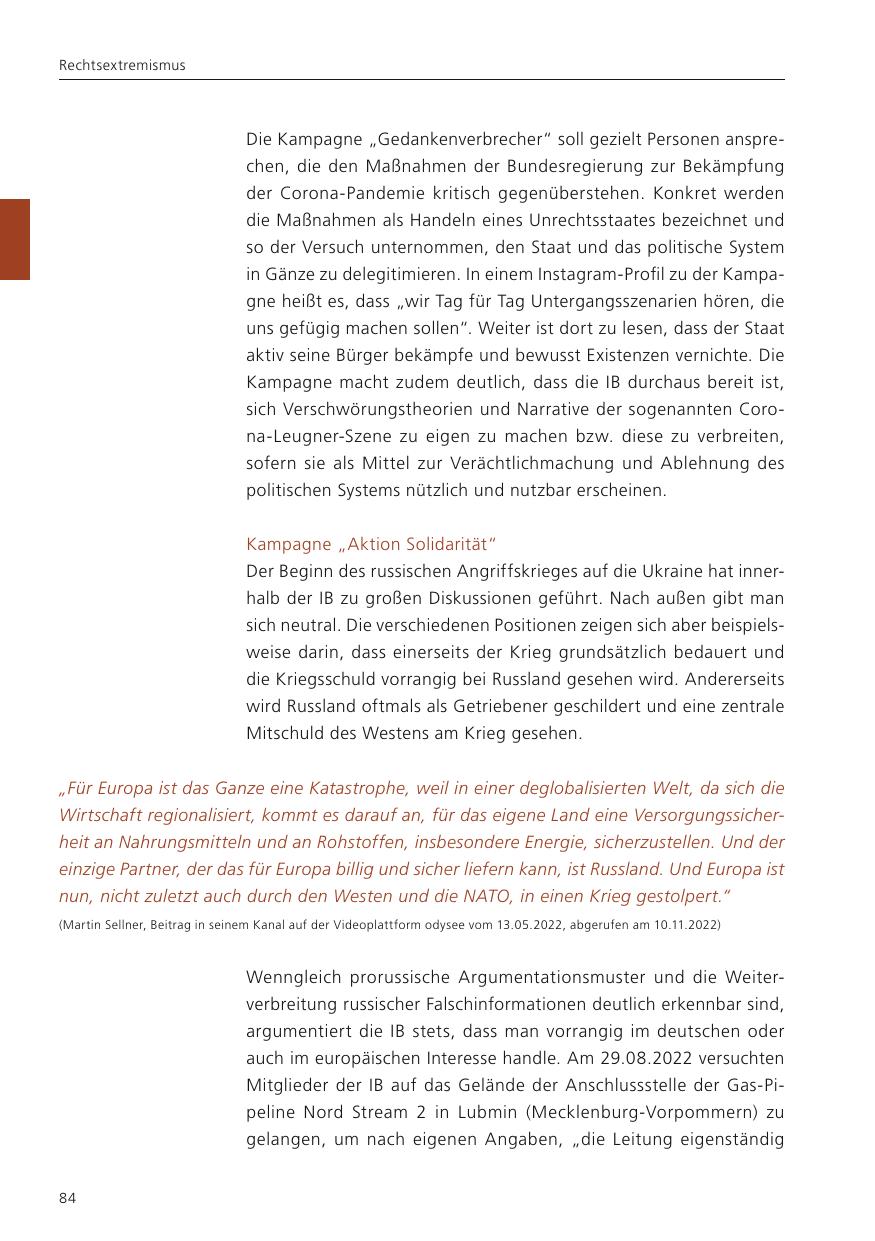 Rechtsextremismus

Die Kampagne „Gedankenverbrecher“ soll gezielt Personen ansprechen, die den Maßnahmen der Bundesregierung zur Bekämpfung der Corona-Pandemie kritisch gegenüberstehen. Konkret werden die Maßnahmen als Handeln eines Unrechtsstaates bezeichnet und so der Versuch unternommen, den Staat und das politische System in Gänze zu delegitimieren. In einem Instagram-Profil zu der Kampagne heißt es, dass „wir Tag für Tag Untergangsszenarien hören, die uns gefügig machen sollen“. Weiter ist dort zu lesen, dass der Staat aktiv seine Bürger bekämpfe und bewusst Existenzen vernichte. Die Kampagne macht zudem deutlich, dass die IB durchaus bereit ist, sich Verschwörungstheorien und Narrative der sogenannten Corona-Leugner-Szene zu eigen zu machen bzw. diese zu verbreiten, sofern sie als Mittel zur Verächtlichmachung und Ablehnung des politischen Systems nützlich und nutzbar erscheinen.

Kampagne „Aktion Solidarität“
Der Beginn des russischen Angriffskrieges auf die Ukraine hat innerhalb der IB zu großen Diskussionen geführt. Nach außen gibt man sich neutral. Die verschiedenen Positionen zeigen sich aber beispielsweise darin, dass einerseits der Krieg grundsätzlich bedauert und die Kriegsschuld vorrangig bei Russland gesehen wird. Andererseits wird Russland oftmals als Getriebener geschildert und eine zentrale Mitschuld des Westens am Krieg gesehen.

„Für Europa ist das Ganze eine Katastrophe, weil in einer deglobalisierten Welt, da sich die Wirtschaft regionalisiert, kommt es darauf an, für das eigene Land eine Versorgungssicherheit an Nahrungsmitteln und an Rohstoffen, insbesondere Energie, sicherzustellen. Und der einzige Partner, der das für Europa billig und sicher liefern kann, ist Russland. Und Europa ist nun, nicht zuletzt auch durch den Westen und die NATO, in einen Krieg gestolpert.“
(Martin Sellner, Beitrag in seinem Kanal auf der Videoplattform odysee vom 13.05.2022, abgerufen am 10.11.2022)

Wenngleich prorussische Argumentationsmuster und die Weiterverbreitung russischer Falschinformationen deutlich erkennbar sind, argumentiert die IB stets, dass man vorrangig im deutschen oder auch im europäischen Interesse handle. Am 29.08.2022 versuchten Mitglieder der IB auf das Gelände der Anschlussstelle der Gas-Pipeline Nord Stream 2 in Lubmin (Mecklenburg-Vorpommern) zu gelangen, um nach eigenen Angaben, „die Leitung eigenständig

84